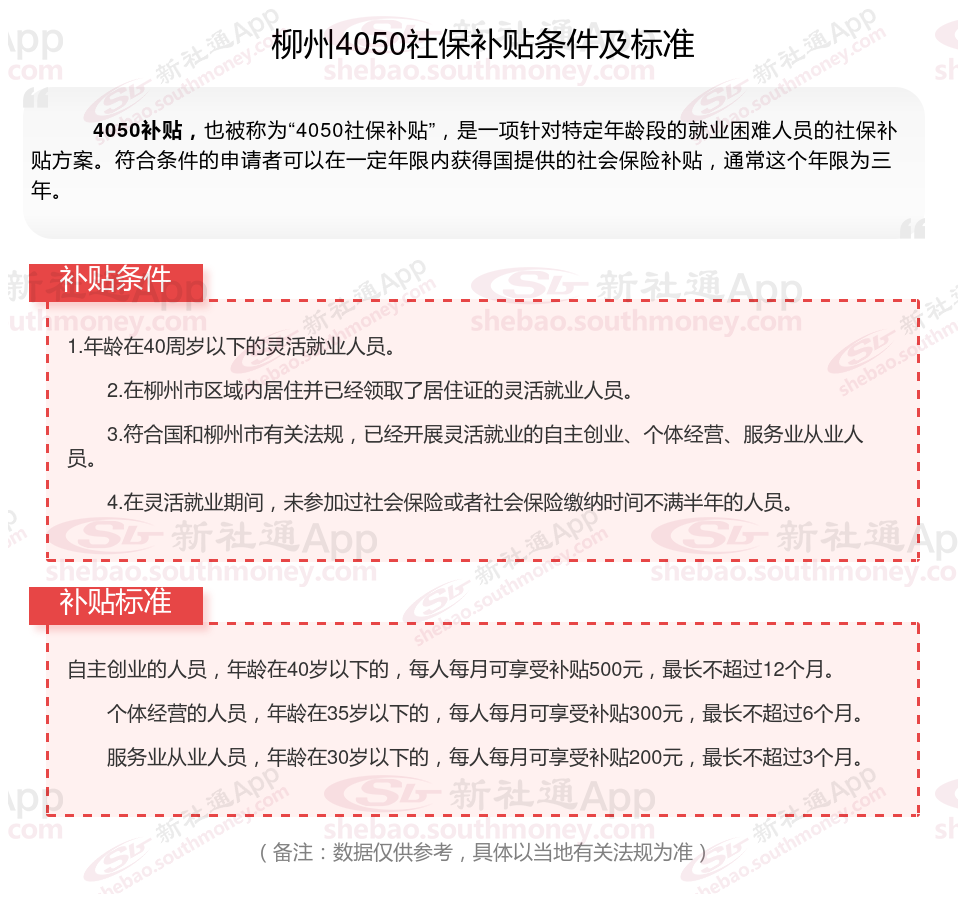 柳州4050社保补贴条件及标准

4050补贴，也被称为“4050社保补贴”，是一项针对特定年龄段的就业困难人员的社保补贴方案。符合条件的申请者可以在一定年限内获得国提供的社会保险补贴，通常这个年限为三年。

补贴条件

1.年龄在40周岁以下的灵活就业人员。

2.在柳州市区域内居住并已经领取了居住证的灵活就业人员。

3.符合国和柳州市有关法规，已经开展灵活就业的自主创业、个体经营、服务业从业人员。

4.在灵活就业期间，未参加过社会保险或者社会保险缴纳时间不满半年的人员。

补贴标准

自主创业的人员，年龄在40岁以下的，每人每月可享受补贴500元，最长不超过12个月。

个体经营的人员，年龄在35岁以下的，每人每月可享受补贴300元，最长不超过6个月。

服务业从业人员，年龄在30岁以下的，每人每月可享受补贴200元，最长不超过3个月。

（备注：数据仅供参考，具体以当地有关法规为准）

新社通App shebao.southmoney.com